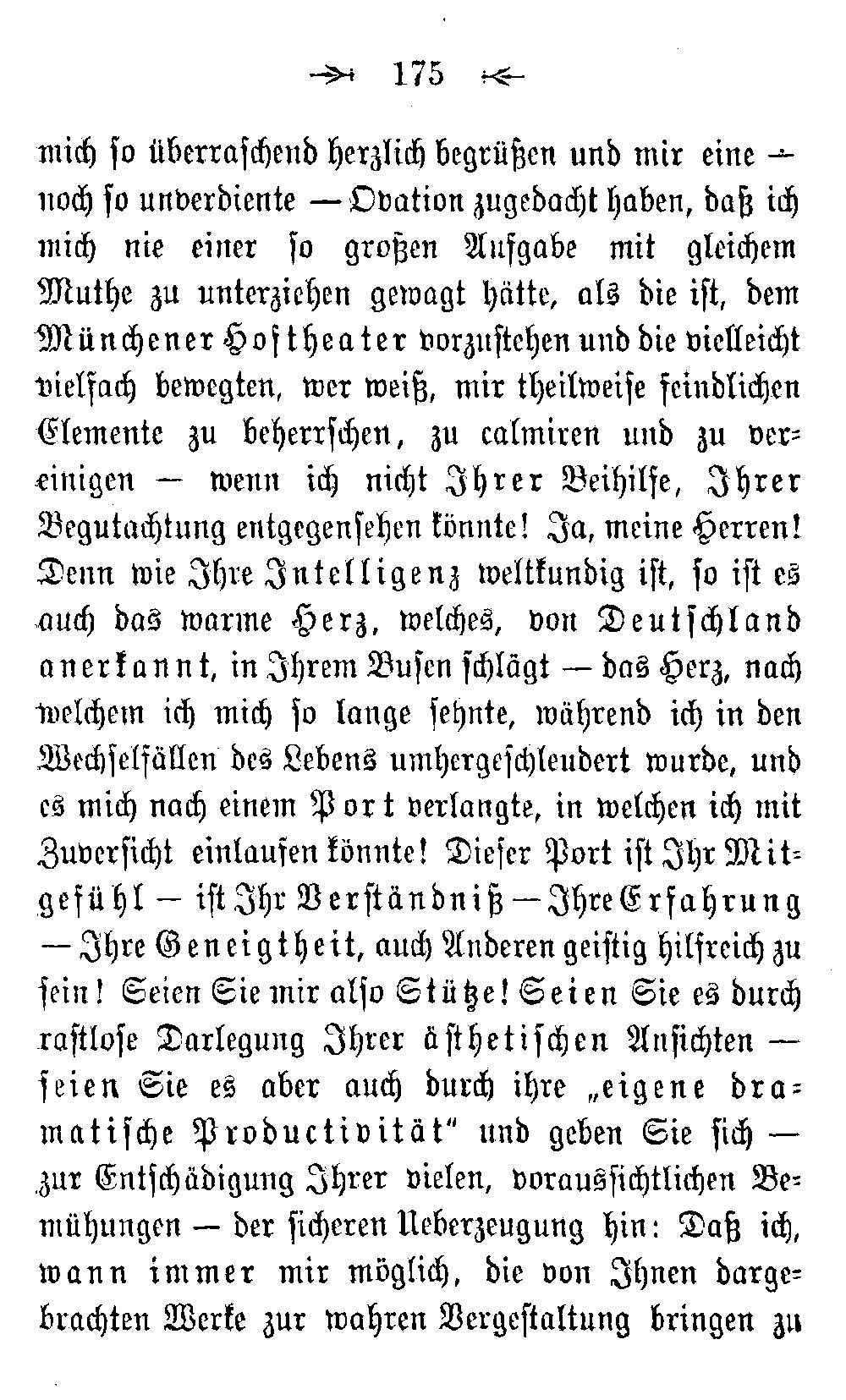 175

mich so überraschend herzlich begrüßen und mir eine — noch so unverdiente — Ovation zugedacht haben, daß ich mich nie einer so großen Aufgabe mit gleichem Muthe zu unterziehen gewagt hätte, als die ist, dem Münchener Hoftheater vorzustehen und die vielleicht vielfach bewegten, wer weiß, mir theilweise feindlichen Elemente zu beherrschen, zu calmiren und zu vereinigen — wenn ich nicht Ihrer Beihilfe, Ihrer Begutachtung entgegensehen könnte! Ja, meine Herren! Denn wie Ihre Intelligenz weltkundig ist, so ist es auch das warme Herz, welches, von Deutschland anerkannt, in Ihrem Busen schlägt — das Herz, nach welchem ich mich so lange sehnte, während ich in den Wechselfällen des Lebens umhergeschleudert wurde, und es mich nach einem Port verlangte, in welchen ich mit Zuversicht einlaufen könnte! Dieser Port ist Ihr Mitgefühl — ist Ihr Verständniß — Ihre Erfahrung — Ihre Geneigtheit, auch Anderen geistig hilfreich zu sein! Seien Sie mir also Stütze! Seien Sie es durch rastlose Darlegung Ihrer ästhetischen Ansichten — seien Sie es aber auch durch ihre „eigene dramatische Productivität" und geben Sie sich — zur Entschädigung Ihrer vielen, voraussichtlichen Bemühungen — der sicheren Ueberzeugung hin: Daß ich, wann immer mir möglich, die von Ihnen dargebrachten Werke zur wahren Vergestaltung bringen zu